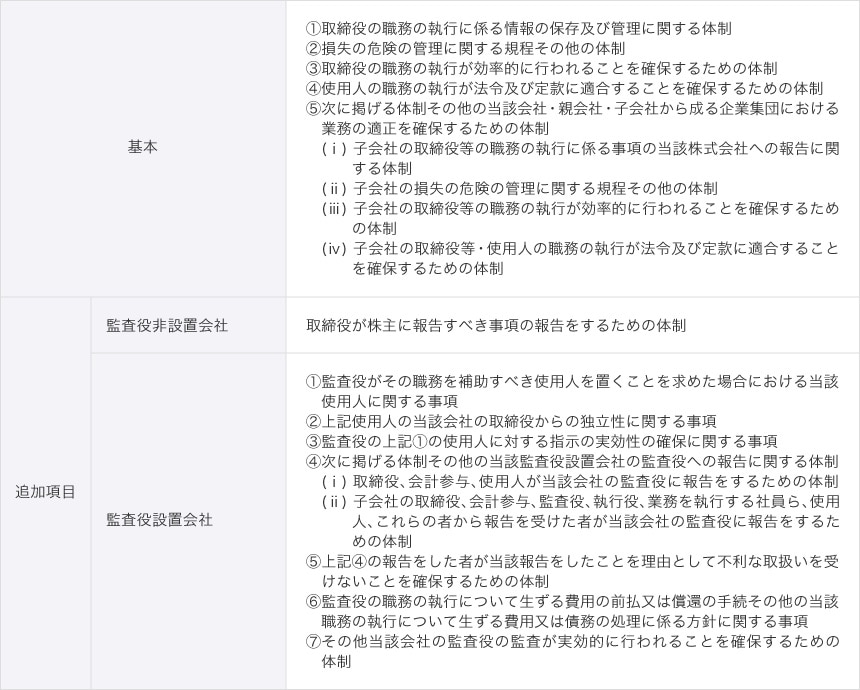 | 基本 |  | ①取締役の職務の執行に係る情報の保存及び管理に関する体制 ②損失の危険の管理に関する規程その他の体制 ③取締役の職務の執行が効率的に行われることを確保するための体制 ④使用人の職務の執行が法令及び定款に適合することを確保するための体制 ⑤次に掲げる体制その他の当該会社・親会社・子会社から成る企業集団における業務の適正を確保するための体制 (ⅰ)子会社の取締役等の職務の執行に係る事項の当該株式会社への報告に関する体制 (ⅱ)子会社の損失の危険の管理に関する規程その他の体制 (ⅲ)子会社の取締役等の職務の執行が効率的に行われることを確保するための体制 (ⅳ)子会社の取締役等・使用人の職務の執行が法令及び定款に適合することを確保するための体制 |
|---|---|---|
| 追加項目 | 監査役非設置会社 | 取締役が株主に報告すべき事項の報告をするための体制 |
|  | 監査役設置会社 | ①監査役がその職務を補助すべき使用人を置くことを求めた場合における当該使用人に関する事項 ②上記使用人の当該会社の取締役からの独立性に関する事項 ③監査役の上記①の使用人に対する指示の実効性の確保に関する事項 ④次に掲げる体制その他の当該監査役設置会社の監査役への報告に関する体制 (ⅰ)取締役、会計参与、使用人が当該会社の監査役に報告をするための体制 (ⅱ)子会社の取締役、会計参与、監査役、執行役、業務を執行する社員ら、使用人、これらの者から報告を受けた者が当該会社の監査役に報告をするための体制 ⑤上記④の報告をした者が当該報告をしたことを理由として不利な取扱いを受けないことを確保するための体制 ⑥監査役の職務の執行について生ずる費用の前払又は償還の手続その他の当該職務の執行について生ずる費用又は債務の処理に係る方針に関する事項 ⑦その他当該会社の監査役の監査が実効的に行われることを確保するための体制 |